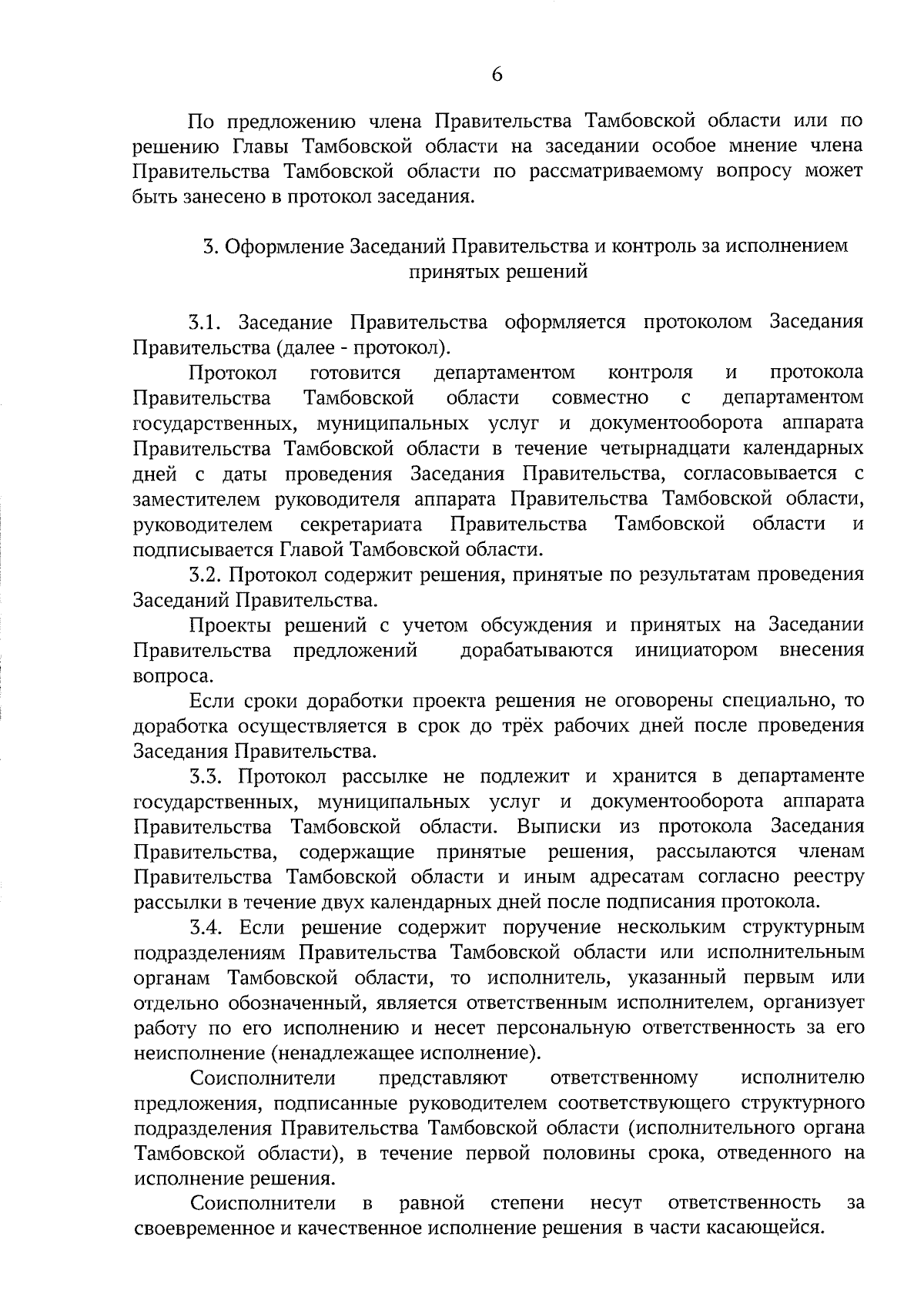 6

По предложению члена Правительства Тамбовской области или по решению Главы Тамбовской области на заседании особое мнение члена Правительства Тамбовской области по рассматриваемому вопросу может быть занесено в протокол заседания.

3. Оформление Заседаний Правительства и контроль за исполнением принятых решений

3.1. Заседание Правительства оформляется протоколом Заседания Правительства (далее - протокол).

Протокол готовится департаментом контроля и протокола Правительства Тамбовской области совместно с департаментом государственных, муниципальных услуг и документооборота аппарата Правительства Тамбовской области в течение четырнадцати календарных дней с даты проведения Заседания Правительства, согласовывается с заместителем руководителя аппарата Правительства Тамбовской области, руководителем секретариата Правительства Тамбовской области и подписывается Главой Тамбовской области.

3.2. Протокол содержит решения, принятые по результатам проведения Заседаний Правительства.

Проекты решений с учетом обсуждения и принятых на Заседании Правительства предложений дорабатываются инициатором внесения вопроса.

Если сроки доработки проекта решения не оговорены специально, то доработка осуществляется в срок до трёх рабочих дней после проведения Заседания Правительства.

3.3. Протокол рассылке не подлежит и хранится в департаменте государственных, муниципальных услуг и документооборота аппарата Правительства Тамбовской области. Выписки из протокола Заседания Правительства, содержащие принятые решения, рассылаются членам Правительства Тамбовской области и иным адресатам согласно реестру рассылки в течение двух календарных дней после подписания протокола.

3.4. Если решение содержит поручение нескольким структурным подразделениям Правительства Тамбовской области или исполнительным органам Тамбовской области, то исполнитель, указанный первым или отдельно обозначенный, является ответственным исполнителем, организует работу по его исполнению и несет персональную ответственность за его неисполнение (ненадлежащее исполнение).

Соисполнители представляют ответственному исполнителю предложения, подписанные руководителем соответствующего структурного подразделения Правительства Тамбовской области (исполнительного органа Тамбовской области), в течение первой половины срока, отведенного на исполнение решения.

Соисполнители в равной степени несут ответственность за своевременное и качественное исполнение решения в части касающейся.